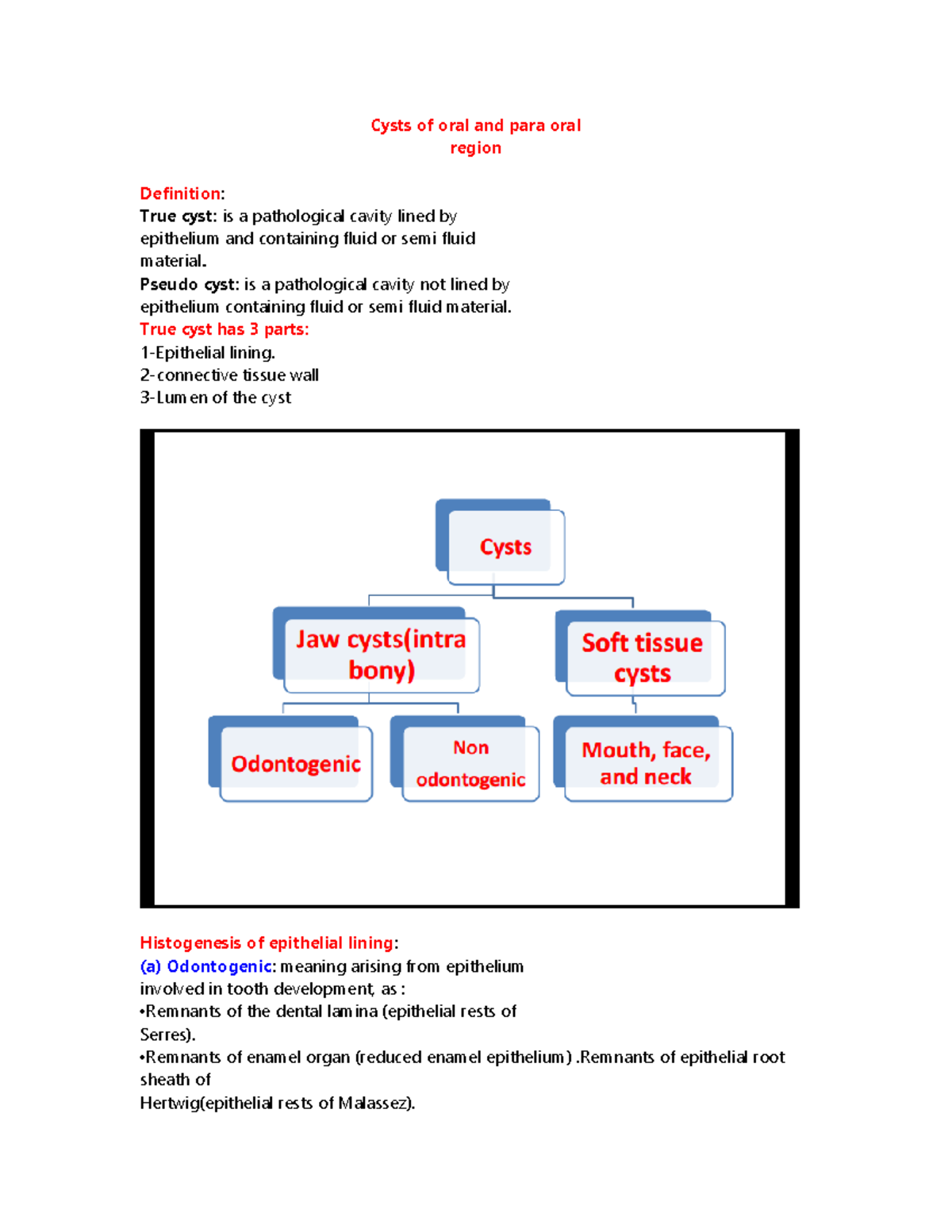 Cysts of oral and para oral region

Definition:
True cyst: is a pathological cavity lined by epithelium and containing fluid or semi fluid material.
Pseudo cyst: is a pathological cavity not lined by epithelium containing fluid or semi fluid material.
True cyst has 3 parts:
1-Epithelial lining.
2-connective tissue wall
3-Lumen of the cyst

Cysts

Jaw cysts(intra bony)

Soft tissue cysts

Odontogenic

Non odontogenic

Mouth, face, and neck

Histogenesis of epithelial lining:
(a) Odontogenic: meaning arising from epithelium involved in tooth development, as :
•Remnants of the dental lamina (epithelial rests of Serres).
•Remnants of enamel organ (reduced enamel epithelium) .Remnants of epithelial root sheath of
Hertwig(epithelial rests of Malassez).